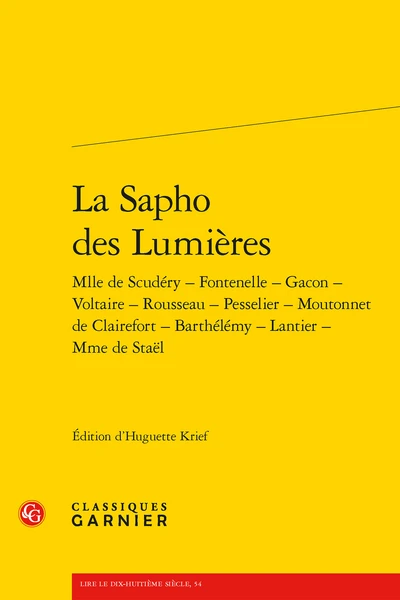 La Sapho des Lumières

Mlle de Scudéry – Fontenelle – Gacon – Voltaire – Rousseau – Pesselier – Moutonnet de Clairefort – Barthélémy – Lantier – Mme de Staël

Édition d'Huguette Krief

CLASSIQUES
GARNIER

LIRE LE DIX-HUITIÈME SIÈCLE, 54